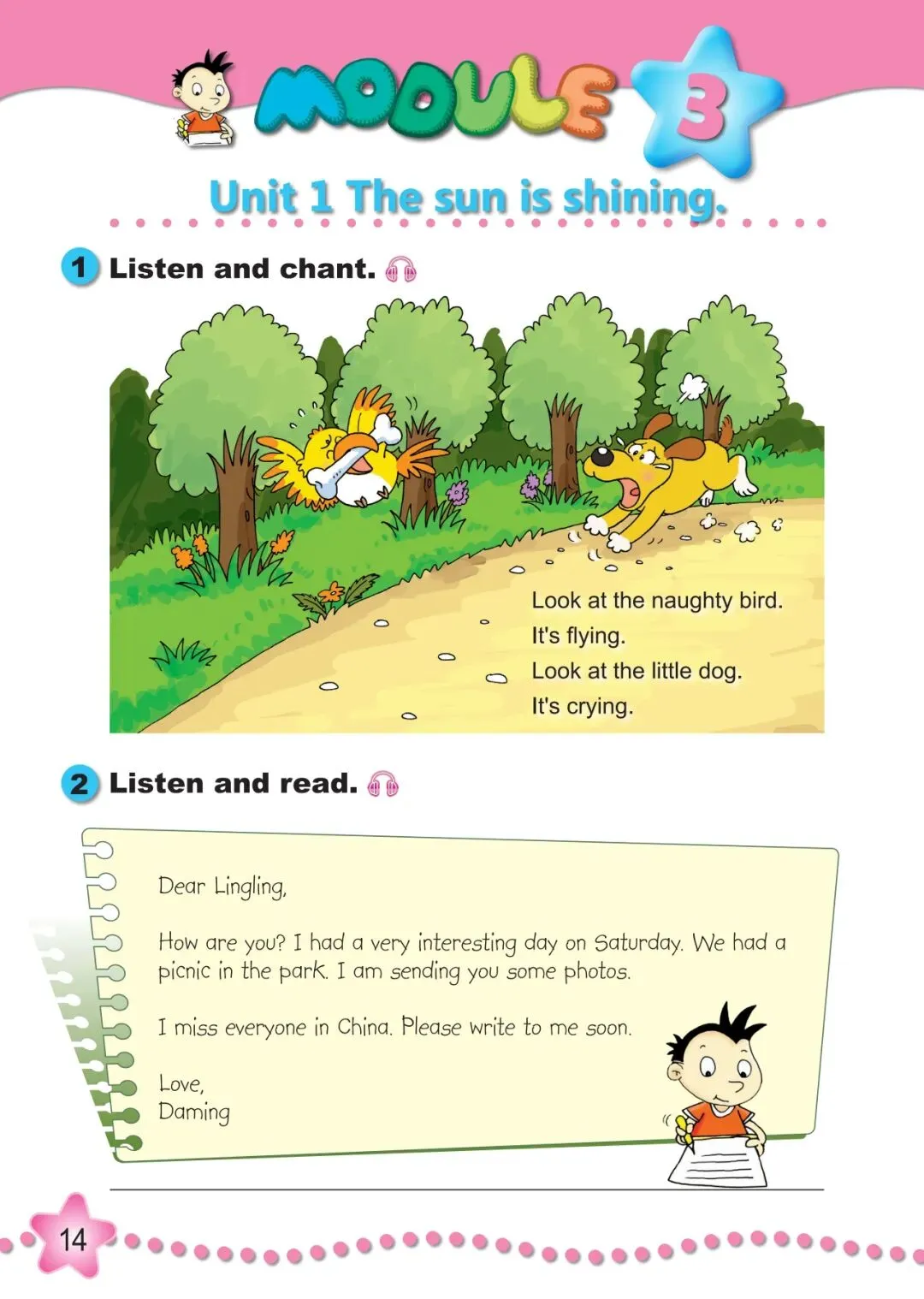 MODULE 3

Unit 1 The sun is shining.

1 Listen and chant.

Look at the naughty bird.
It's flying.
Look at the little dog.
It's crying.

2 Listen and read.

Dear Lingling,

How are you? I had a very interesting day on Saturday. We had a picnic in the park. I am sending you some photos.

I miss everyone in China. Please write to me soon.

Love,
Daming

14